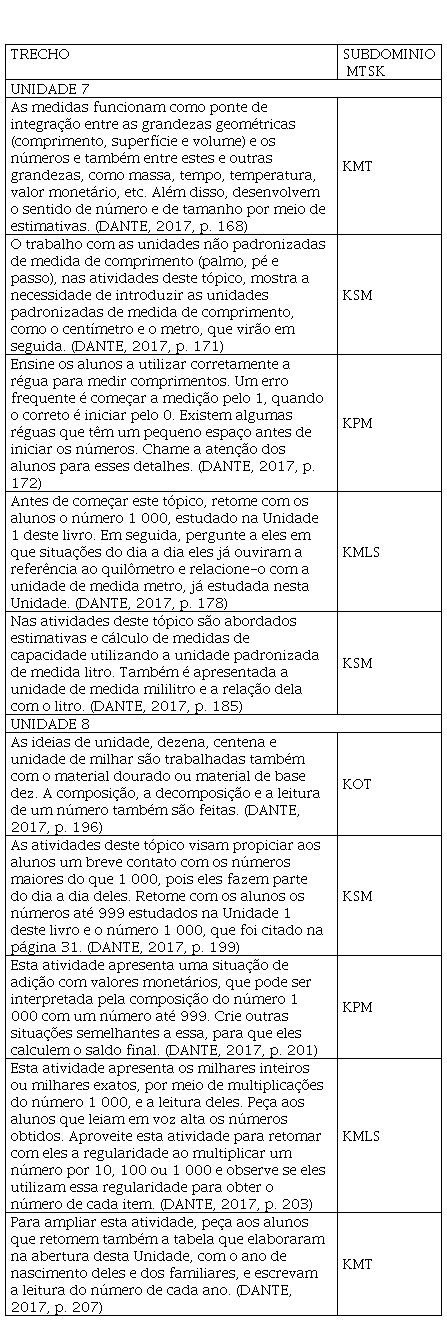 | TRECHO | SUBDOMINIO MTSK |
|---|---|
| UNIDADE 7 | |
| As medidas funcionam como ponte de integração entre as grandezas geométricas (comprimento, superfície e volume) e os números e também entre estes e outras grandezas, como massa, tempo, temperatura, valor monetário, etc. Além disso, desenvolvem o sentido de número e de tamanho por meio de estimativas. (DANTE, 2017, p. 168) | KMT |
| O trabalho com as unidades não padronizadas de medida de comprimento (palmo, pé e passo), nas atividades deste tópico, mostra a necessidade de introduzir as unidades padronizadas de medida de comprimento, como o centímetro e o metro, que virão em seguida. (DANTE, 2017, p. 171) | KSM |
| Ensine os alunos a utilizar corretamente a régua para medir comprimentos. Um erro frequente é começar a medição pelo 1, quando o correto é iniciar pelo 0. Existem algumas réguas que têm um pequeno espaço antes de iniciar os números. Chame a atenção dos alunos para esses detalhes. (DANTE, 2017, p. 172) | KPM |
| Antes de começar este tópico, retome com os alunos o número 1 000, estudado na Unidade 1 deste livro. Em seguida, pergunte a eles em que situações do dia a dia eles já ouviram a referência ao quilômetro e relacione-o com a unidade de medida metro, já estudada nesta Unidade. (DANTE, 2017, p. 178) | KMLS |
| Nas atividades deste tópico são abordados estimativas e cálculo de medidas de capacidade utilizando a unidade padronizada de medida litro. Também é apresentada a unidade de medida mililitro e a relação dela com o litro. (DANTE, 2017, p. 185) | KSM |
| UNIDADE 8 | |
| As ideias de unidade, dezena, centena e unidade de milhar são trabalhadas também com o material dourado ou material de base dez. A composição, a decomposição e a leitura de um número também são feitas. (DANTE, 2017, p. 196) | KOT |
| As atividades deste tópico visam propiciar aos alunos um breve contato com os números maiores do que 1 000, pois eles fazem parte do dia a dia deles. Retome com os alunos os números até 999 estudados na Unidade 1 deste livro e o número 1 000, que foi citado na página 31. (DANTE, 2017, p. 199) | KSM |
| Esta atividade apresenta uma situação de adição com valores monetários, que pode ser interpretada pela composição do número 1 000 com um número até 999. Crie outras situações semelhantes a essa, para que eles calculem o saldo final. (DANTE, 2017, p. 201) | KPM |
| Esta atividade apresenta os milhares inteiros ou milhares exatos, por meio de multiplicações do número 1 000, e a leitura deles. Peça aos alunos que leiam em voz alta os números obtidos. Aproveite esta atividade para retomar com eles a regularidade ao multiplicar um número por 10, 100 ou 1 000 e observe se eles utilizam essa regularidade para obter o número de cada item. (DANTE, 2017, p. 203) | KMLS |
| Para ampliar esta atividade, peça aos alunos que retomem também a tabela que elaboraram na abertura desta Unidade, com o ano de nascimento deles e dos familiares, e escrevam a leitura do número de cada ano. (DANTE, 2017, p. 207) | KMT |